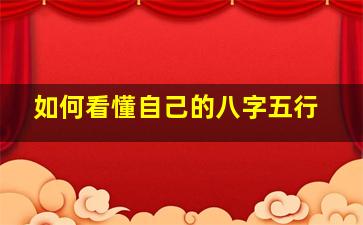 如何看懂自己的八字五行